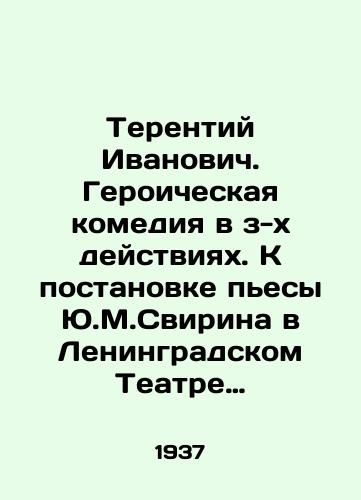 Терентий Иванович. Героическая комедия в 3-х действиях. К постановке пьесы Ю.М.Свирина в Ленинградском Театре…

1937